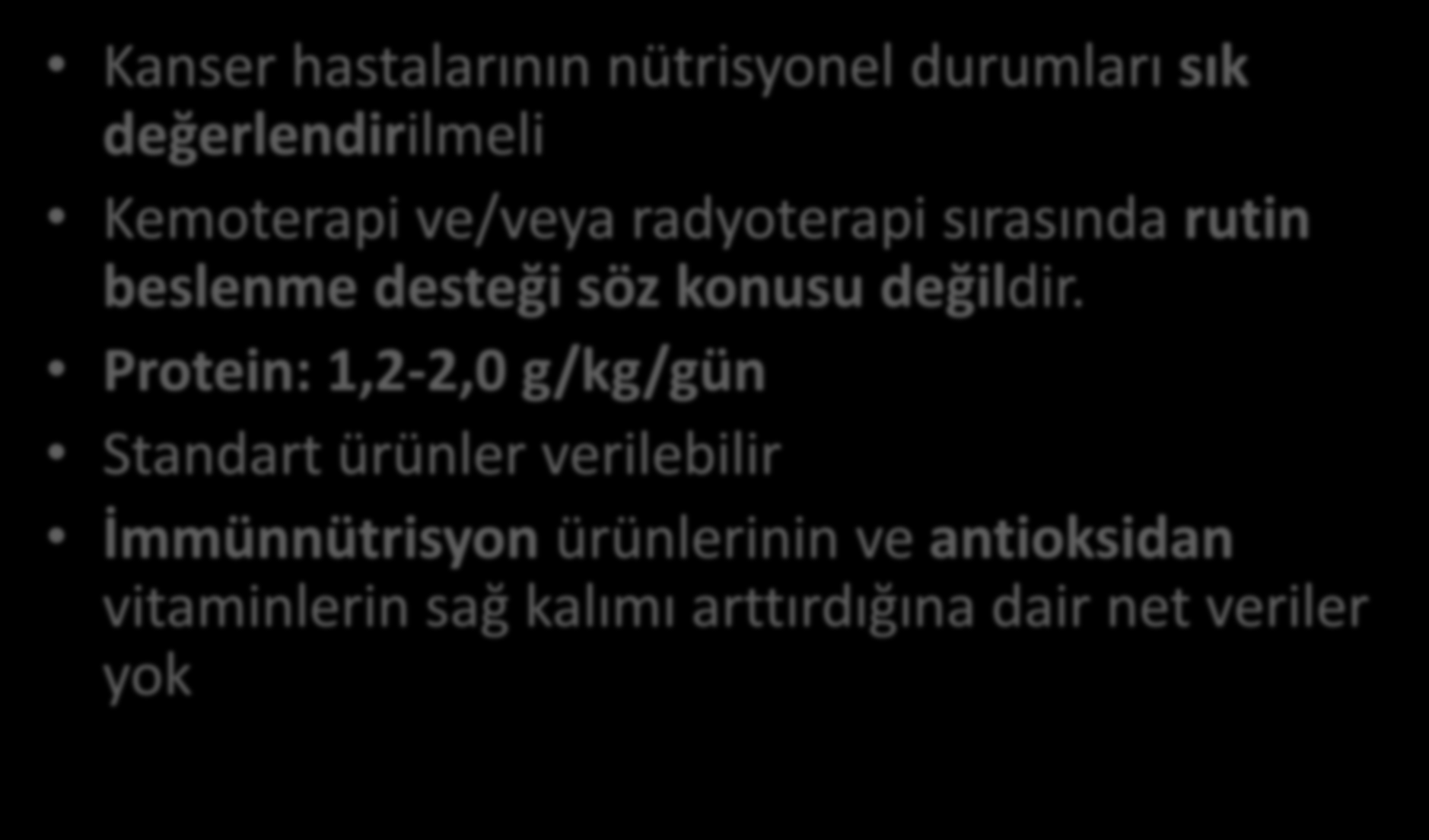 • Kanser hastalarının nütrisyonel durumları sık değerlendirilmeli

• Kemoterapi ve/veya radyoterapi sırasında rutin beslenme desteği söz konusu değildir.

• Protein: 1,2-2,0 g/kg/gün

• Standart ürünler verilebilir

• İmmünnütrisyon ürünlerinin ve antioksidan vitaminlerin sağ kalımı arttırdığına dair net veriler yok